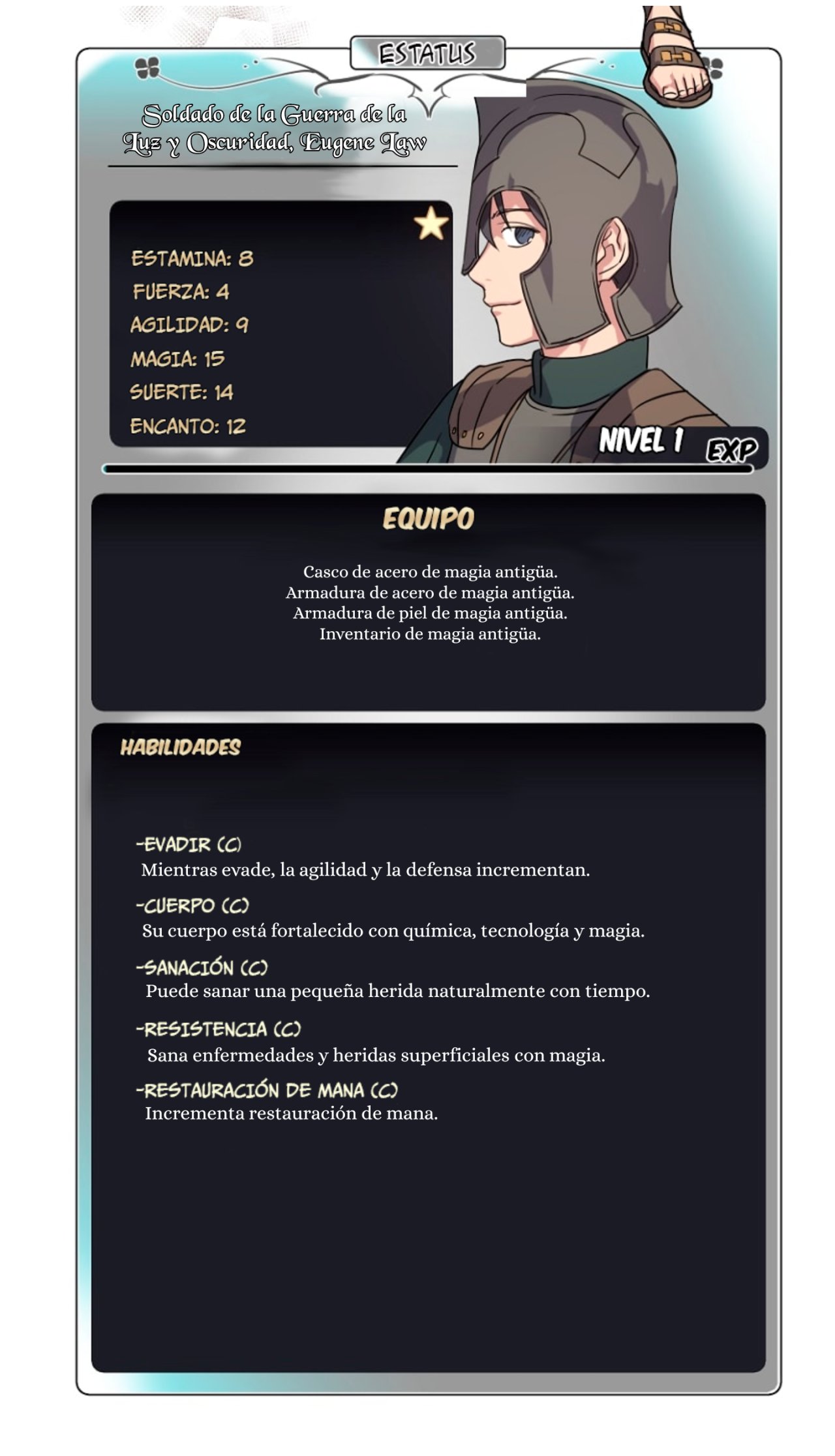 ESTATUS

Soldado de la Guerra de la Luz y Oscuridad, Eugene Law

ESTAMINA: 8
FUERZA: 4
AGILIDAD: 9
MAGIA: 15
SUERTE: 14
ENCANTO: 12

NIVEL 1
EXP

EQUIPO

Casco de acero de magia antigüa.
Armadura de acero de magia antigüa.
Armadura de piel de magia antigüa.
Inventario de magia antigüa.

HABILIDADES

-EVADIR (C)
Mientras evade, la agilidad y la defensa incrementan.

-CUERPO (C)
Su cuerpo está fortalecido con química, tecnología y magia.

-SANACIÓN (C)
Puede sanar una pequeña herida naturalmente con tiempo.

-RESISTENCIA (C)
Sana enfermedades y heridas superficiales con magia.

-RESTAURACIÓN DE MANA (C)
Incrementa restauración de mana.